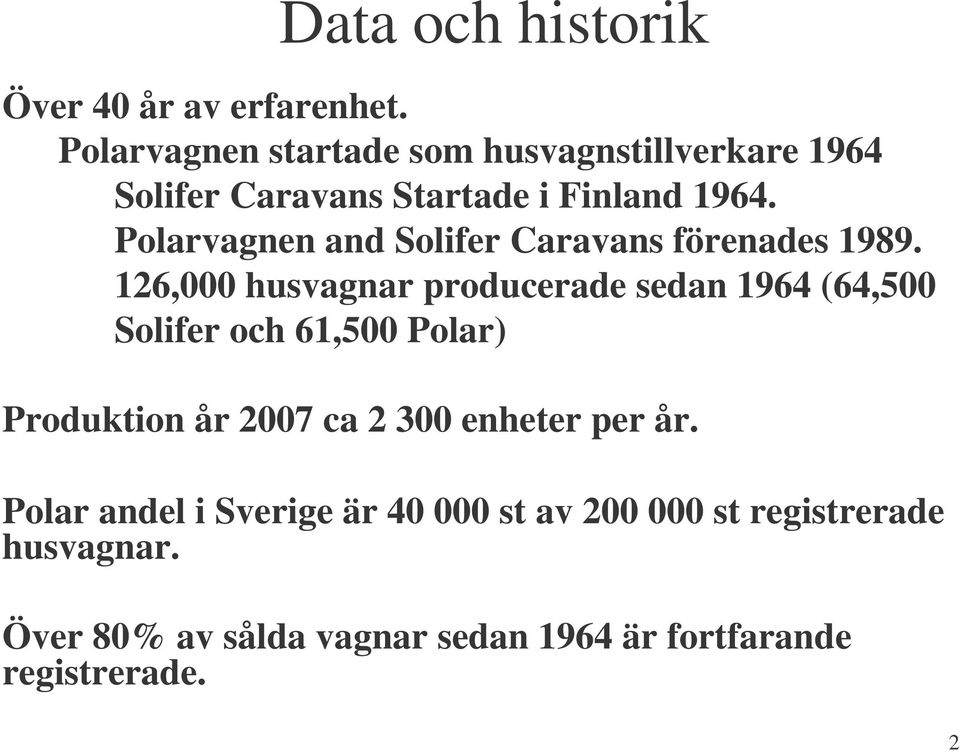 Data och historik

Över 40 år av erfarenhet.

Polarvagnen startade som husvagnstillverkare 1964

Solifer Caravans Startade i Finland 1964.

Polarvagnen and Solifer Caravans förenades 1989.

126,000 husvagnar producerade sedan 1964 (64,500 Solifer och 61,500 Polar)

Produktion år 2007 ca 2 300 enheter per år.

Polar andel i Sverige är 40 000 st av 200 000 st registrerade husvagnar.

Över 80% av sålda vagnar sedan 1964 är fortfarande registrerade.

2